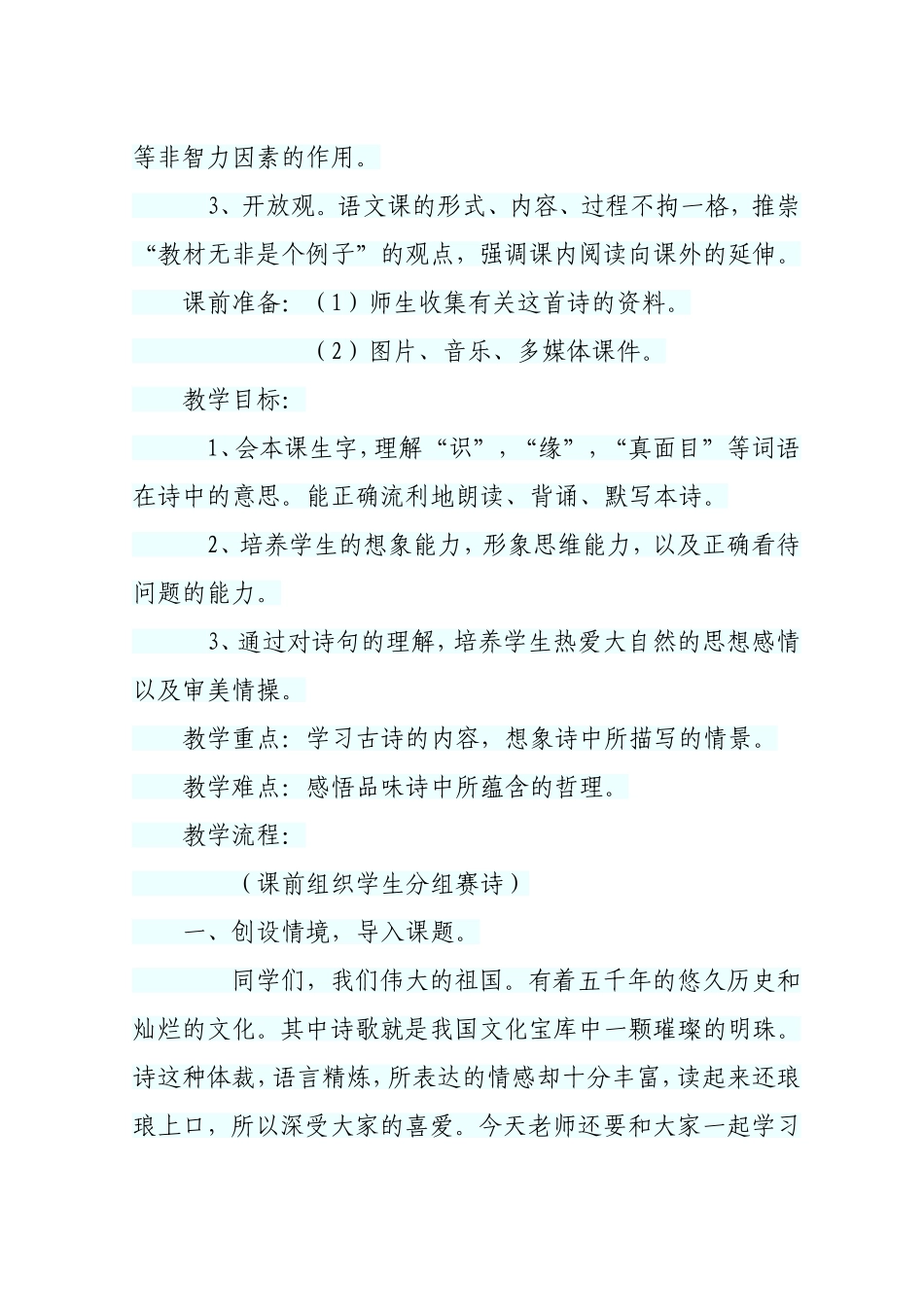 等非智力因素的作用。

3、开放观。语文课的形式、内容、过程不拘一格，推崇“教材无非是个例子”的观点，强调课内阅读向课外的延伸。

课前准备：（1）师生收集有关这首诗的资料。

（2）图片、音乐、多媒体课件。

教学目标：

1、会本课生字，理解“识”，“缘”，“真面目”等词语在诗中的意思。能正确流利地朗读、背诵、默写本诗。

2、培养学生的想象能力，形象思维能力，以及正确看待问题的能力。

3、通过对诗句的理解，培养学生热爱大自然的思想感情以及审美情操。

教学重点：学习古诗的内容，想象诗中所描写的情景。

教学难点：感悟品味诗中所蕴含的哲理。

教学流程：

（课前组织学生分组赛诗）

一、创设情境，导入课题。

同学们，我们伟大的祖国。有着五千年的悠久历史和灿烂的文化。其中诗歌就是我国文化宝库中一颗璀璨的明珠。诗这种体裁，语言精炼，所表达的情感却十分丰富，读起来还琅琅上口，所以深受大家的喜爱。今天老师还要和大家一起学习